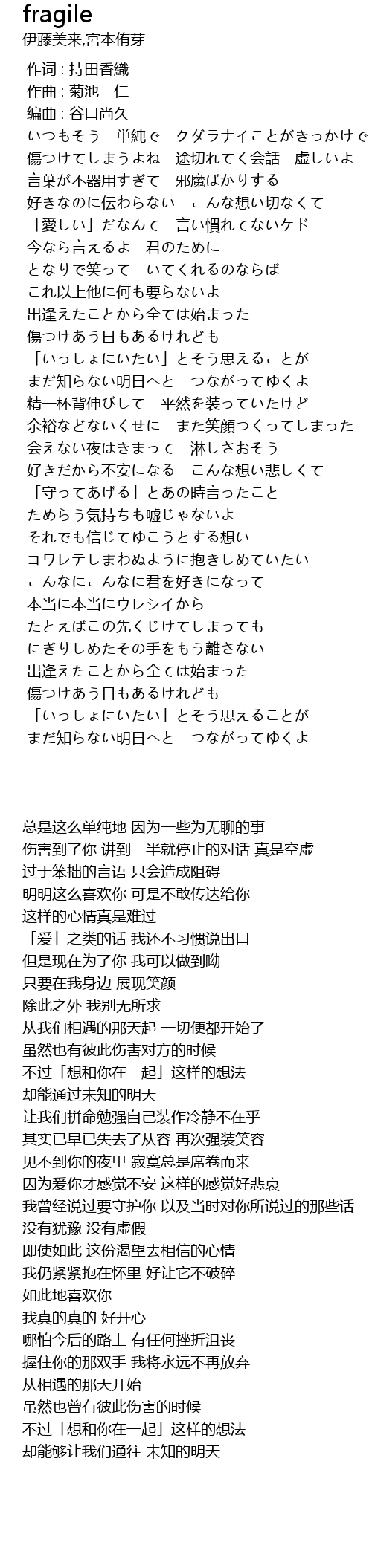 fragile
伊藤美来,宮本侑芽

作词 : 持田香織
作曲 : 菊池一仁
编曲 : 谷口尚久
いつもそう　単純で　クダラナイことがきっかけで
傷つけてしまうよね　途切れてく会話　虚しいよ
言葉が不器用すぎて　邪魔ばかりする
好きなのに伝わらない　こんな想い切なくて
「愛しい」だなんて　言い慣れてないケド
今なら言えるよ　君のために
となりで笑って　いてくれるのならば
これ以上他に何も要らないよ
出逢えたことから全ては始まった
傷つけあう日もあるけれども
「いっしょにいたい」とそう思えることが
まだ知らない明日へと　つながってゆくよ
精一杯背伸びして　平然を装っていたけど
余裕などないくせに　また笑顔つくってしまった
会えない夜はきまって　淋しさおそう
好きだから不安になる　こんな想い悲しくて
「守ってあげる」とあの時言ったこと
ためらう気持ちも嘘じゃないよ
それでも信じてゆこうとする想い
コワレテしまわぬように抱きしめていたい
こんなにこんなに君を好きになって
本当に本当にウレシイから
たとえばこの先くじけてしまっても
にぎりしめたその手をもう離さない
出逢えたことから全ては始まった
傷つけあう日もあるけれども
「いっしょにいたい」とそう思えることが
まだ知らない明日へと　つながってゆくよ

总是这么单纯地 因为一些为无聊的事
伤害到了你 讲到一半就停止的对话 真是空虚
过于笨拙的言语 只会造成阻碍
明明这么喜欢你 可是不敢传达给你
这样的心情真是难过
「爱」之类的话 我还不习惯说出口
但是现在为了你 我可以做到呦
只要在我身边 展现笑颜
除此之外 我别无所求
从我们相遇的那天起 一切便都开始了
虽然也有彼此伤害对方的时候
不过「想和你在一起」这样的想法
却能通过未知的明天
让我们拼命勉强自己装作冷静不在乎
其实已早已失去了从容 再次强装笑容
见不到你的夜里 寂寞总是席卷而来
因为爱你才感觉不安 这样的感觉好悲哀
我曾经说过要守护你 以及当时对你所说过的那些话
没有犹豫 没有虚假
即使如此 这份渴望去相信的心情
我仍紧紧抱在怀里 好让它不破碎
如此地喜欢你
我真的真的 好开心
哪怕今后的路上 有任何挫折沮丧
握住你的那双手 我将永远不再放弃
从相遇的那天开始
虽然也曾有彼此伤害的时候
不过「想和你在一起」这样的想法
却能够让我们通往 未知的明天